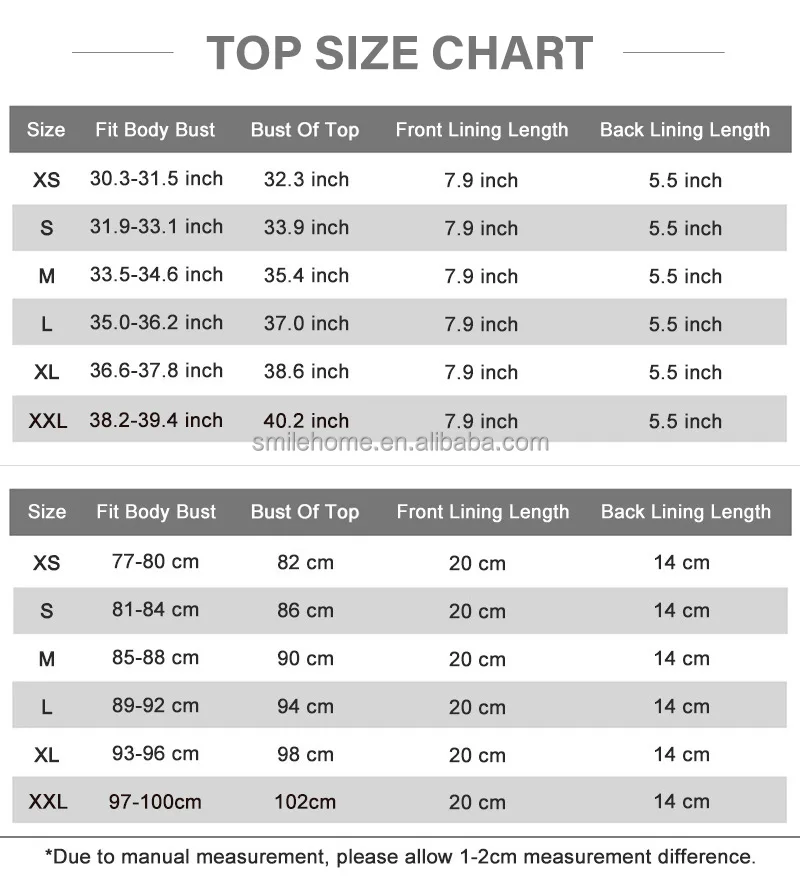 TOP SIZE CHART

| Size | Fit Body Bust | Bust Of Top | Front Lining Length | Back Lining Length |
|---|---|---|---|---|
| XS | 30.3-31.5 inch | 32.3 inch | 7.9 inch | 5.5 inch |
| S | 31.9-33.1 inch | 33.9 inch | 7.9 inch | 5.5 inch |
| M | 33.5-34.6 inch | 35.4 inch | 7.9 inch | 5.5 inch |
| L | 35.0-36.2 inch | 37.0 inch | 7.9 inch | 5.5 inch |
| XL | 36.6-37.8 inch | 38.6 inch | 7.9 inch | 5.5 inch |
| XXL | 38.2-39.4 inch | 40.2 inch | 7.9 inch | 5.5 inch |

smilehome.en.alibaba.com

| Size | Fit Body Bust | Bust Of Top | Front Lining Length | Back Lining Length |
|---|---|---|---|---|
| XS | 77-80 cm | 82 cm | 20 cm | 14 cm |
| S | 81-84 cm | 86 cm | 20 cm | 14 cm |
| M | 85-88 cm | 90 cm | 20 cm | 14 cm |
| L | 89-92 cm | 94 cm | 20 cm | 14 cm |
| XL | 93-96 cm | 98 cm | 20 cm | 14 cm |
| XXL | 97-100cm | 102cm | 20 cm | 14 cm |

*Due to manual measurement, please allow 1-2cm measurement difference.